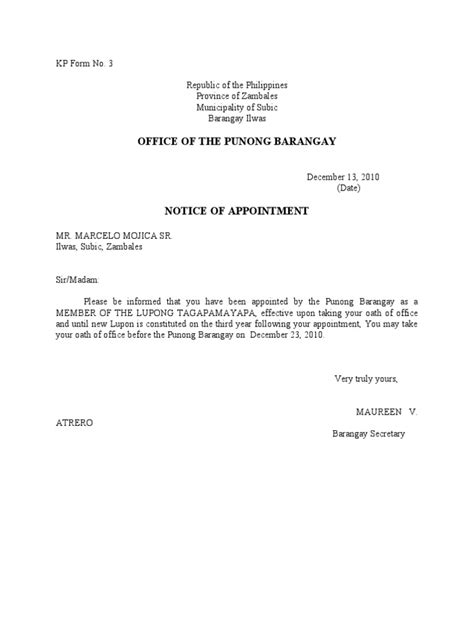 KP Form No. 3

Republic of the Philippines
Province of Zambales
Municipality of Subic
Barangay Ilwas

OFFICE OF THE PUNONG BARANGAY

December 13, 2010
(Date)

NOTICE OF APPOINTMENT

MR. MARCELO MOJICA SR.
Ilwas, Subic, Zambales

Sir/Madam:

Please be informed that you have been appointed by the Punong Barangay as a MEMBER OF THE LUPONG TAGAPAMAYAPA, effective upon taking your oath of office and until new Lupon is constituted on the third year following your appointment, You may take your oath of office before the Punong Barangay on December 23, 2010.

Very truly yours,

MAUREEN V.
ATRERO
Barangay Secretary